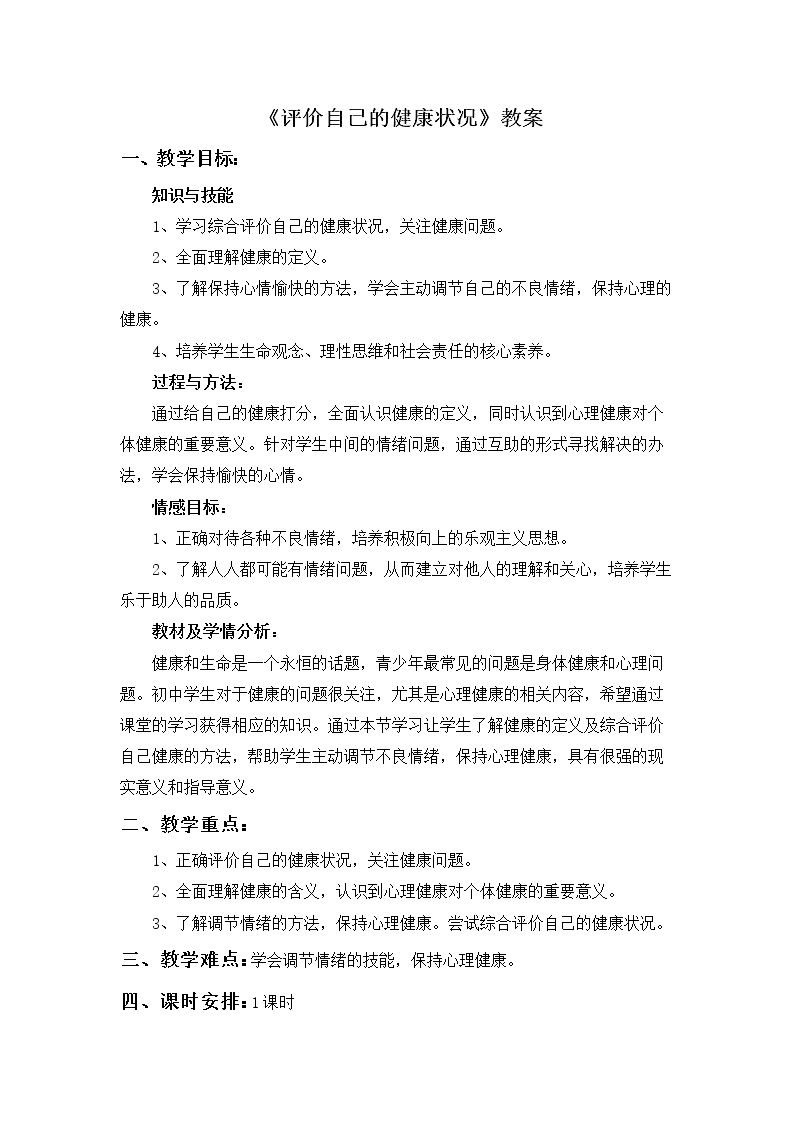 《评价自己的健康状况》教案

一、教学目标：

知识与技能

1、学习综合评价自己的健康状况，关注健康问题。

2、全面理解健康的定义。

3、了解保持心情愉快的方法，学会主动调节自己的不良情绪，保持心理的健康。

4、培养学生生命观念、理性思维和社会责任的核心素养。

过程与方法：

通过给自己的健康打分，全面认识健康的定义，同时认识到心理健康对个体健康的重要意义。针对学生中间的情绪问题，通过互助的形式寻找解决的办法，学会保持愉快的心情。

情感目标：

1、正确对待各种不良情绪，培养积极向上的乐观主义思想。

2、了解人人都可能有情绪问题，从而建立对他人的理解和关心，培养学生乐于助人的品质。

教材及学情分析：

健康和生命是一个永恒的话题，青少年最常见的问题是身体健康和心理问题。初中学生对于健康的问题很关注，尤其是心理健康的相关内容，希望通过课堂的学习获得相应的知识。通过本节学习让学生了解健康的定义及综合评价自己健康的方法，帮助学生主动调节不良情绪，保持心理健康，具有很强的现实意义和指导意义。

二、教学重点：

1、正确评价自己的健康状况，关注健康问题。

2、全面理解健康的含义，认识到心理健康对个体健康的重要意义。

3、了解调节情绪的方法，保持心理健康。尝试综合评价自己的健康状况。

三、教学难点：学会调节情绪的技能，保持心理健康。

四、课时安排：1课时